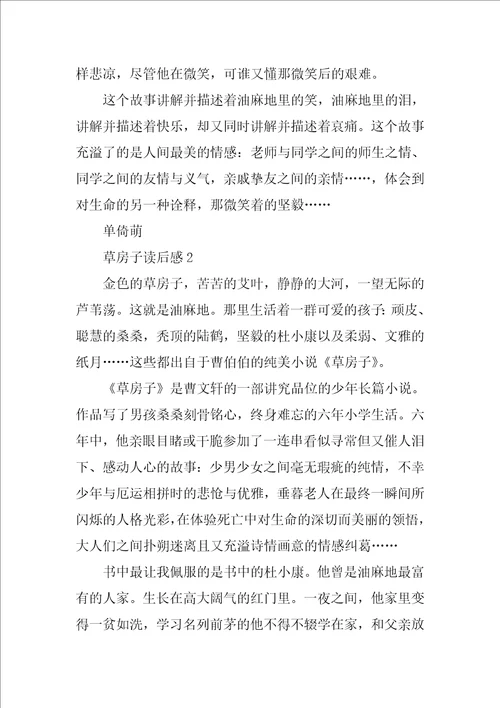 样悲凉，尽管他在微笑，可谁又懂那微笑后的艰难。

这个故事讲解并描述着油麻地里的笑，油麻地里的泪，讲解并描述着快乐，却又同时讲解并描述着哀痛。这个故事充溢了的是人间最美的情感：老师与同学之间的师生之情、同学之间的友情与义气，亲戚挚友之间的亲情……，体会到对生命的另一种诠释，那微笑着的坚毅……

单倚萌

草房子读后感2

金色的草房子，苦苦的艾叶，静静的大河，一望无际的芦苇荡。这就是油麻地。那里生活着一群可爱的孩子：顽皮、聪慧的桑桑，秃顶的陆鹤，坚毅的杜小康以及柔弱、文雅的纸月……这些都出自于曹伯伯的纯美小说《草房子》。

《草房子》是曹文轩的一部讲究品位的少年长篇小说。作品写了男孩桑桑刻骨铭心，终身难忘的六年小学生活。六年中，他亲眼目睹或干脆参加了一连串看似寻常但又催人泪下、感动人心的故事：少男少女之间毫无瑕疵的纯情，不幸少年与厄运相拼时的悲怆与优雅，垂暮老人在最终一瞬间所闪烁的人格光彩，在体验死亡中对生命的深切而美丽的领悟，大人们之间扑朔迷离且又充溢诗情画意的情感纠葛……

书中最让我佩服的是书中的杜小康。他曾是油麻地最富有的人家。生长在高大阔气的红门里。一夜之间，他家里变得一贫如洗，学习名列前茅的他不得不辍学在家，和父亲放